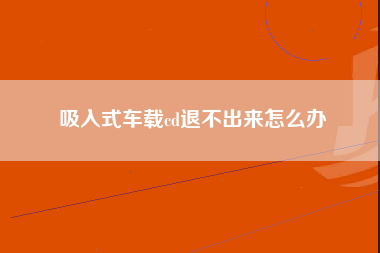 吸入式车载cd退不出来怎么办